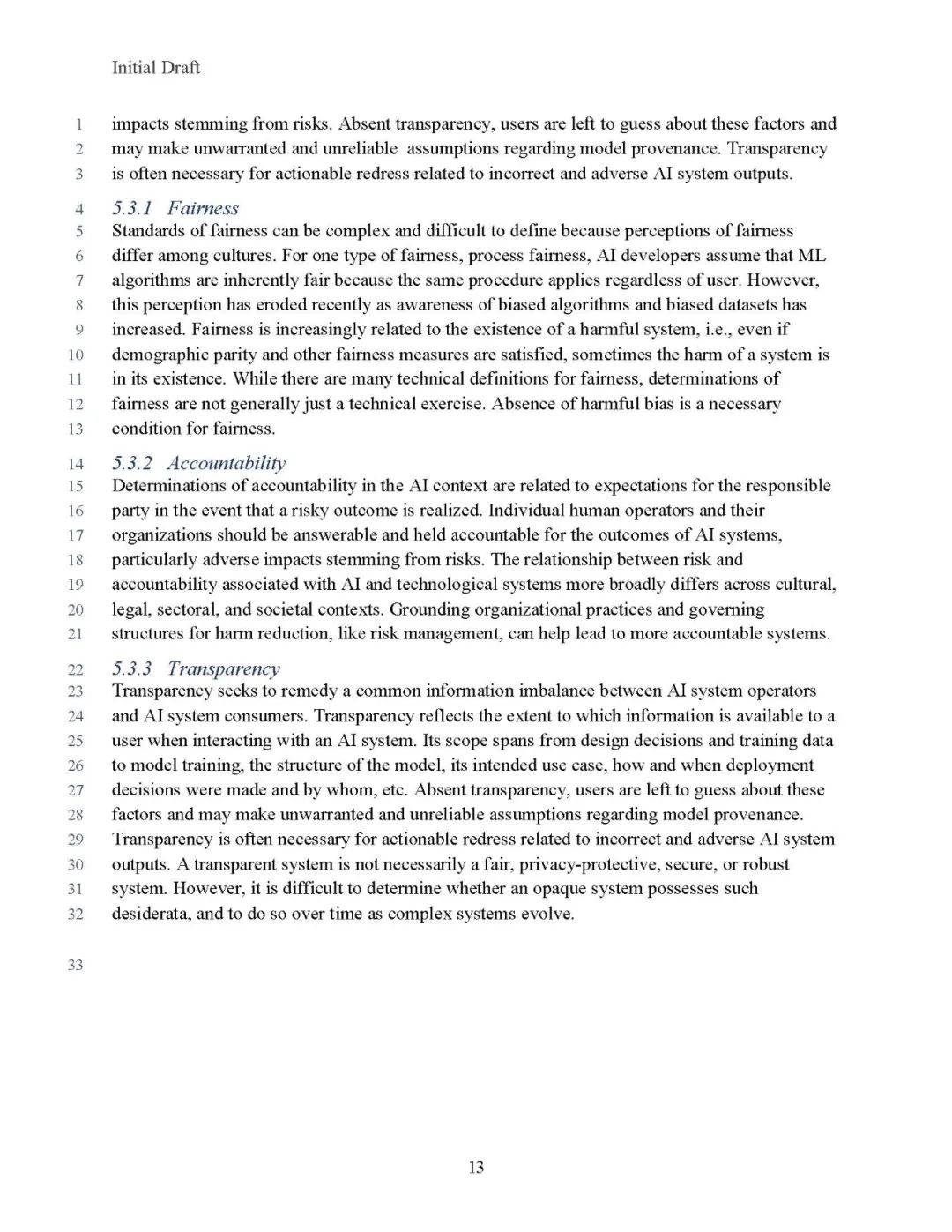 Initial Draft

1 impacts stemming from risks. Absent transparency, users are left to guess about these factors and
2 may make unwarranted and unreliable assumptions regarding model provenance. Transparency
3 is often necessary for actionable redress related to incorrect and adverse AI system outputs.

4 5.3.1 Fairness
5 Standards of fairness can be complex and difficult to define because perceptions of fairness
6 differ among cultures. For one type of fairness, process fairness, AI developers assume that ML
7 algorithms are inherently fair because the same procedure applies regardless of user. However,
8 this perception has eroded recently as awareness of biased algorithms and biased datasets has
9 increased. Fairness is increasingly related to the existence of a harmful system, i.e., even if
10 demographic parity and other fairness measures are satisfied, sometimes the harm of a system is
11 in its existence. While there are many technical definitions for fairness, determinations of
12 fairness are not generally just a technical exercise. Absence of harmful bias is a necessary
13 condition for fairness.

14 5.3.2 Accountability
15 Determinations of accountability in the AI context are related to expectations for the responsible
16 party in the event that a risky outcome is realized. Individual human operators and their
17 organizations should be answerable and held accountable for the outcomes of AI systems,
18 particularly adverse impacts stemming from risks. The relationship between risk and
19 accountability associated with AI and technological systems more broadly differs across cultural,
20 legal, sectoral, and societal contexts. Grounding organizational practices and governing
21 structures for harm reduction, like risk management, can help lead to more accountable systems.

22 5.3.3 Transparency
23 Transparency seeks to remedy a common information imbalance between AI system operators
24 and AI system consumers. Transparency reflects the extent to which information is available to a
25 user when interacting with an AI system. Its scope spans from design decisions and training data
26 to model training, the structure of the model, its intended use case, how and when deployment
27 decisions were made and by whom, etc. Absent transparency, users are left to guess about these
28 factors and may make unwarranted and unreliable assumptions regarding model provenance.
29 Transparency is often necessary for actionable redress related to incorrect and adverse AI system
30 outputs. A transparent system is not necessarily a fair, privacy-protective, secure, or robust
31 system. However, it is difficult to determine whether an opaque system possesses such
32 desiderata, and to do so over time as complex systems evolve.

33

13